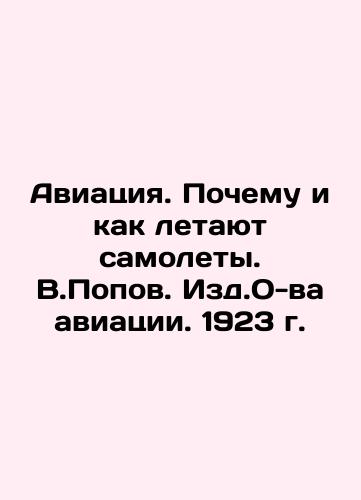 Авиация. Почему и как летают самолеты. В.Попов. Изд.О-ва авиации. 1923 г.